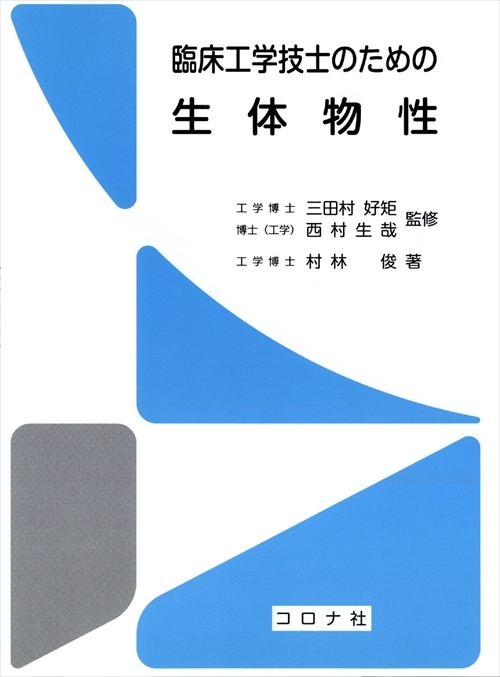 臨床工学技士のための

生体物性

工学博士 三田村 好矩
博士（工学） 西村 生哉 監修

工学博士 村林 俊 著

コロナ社